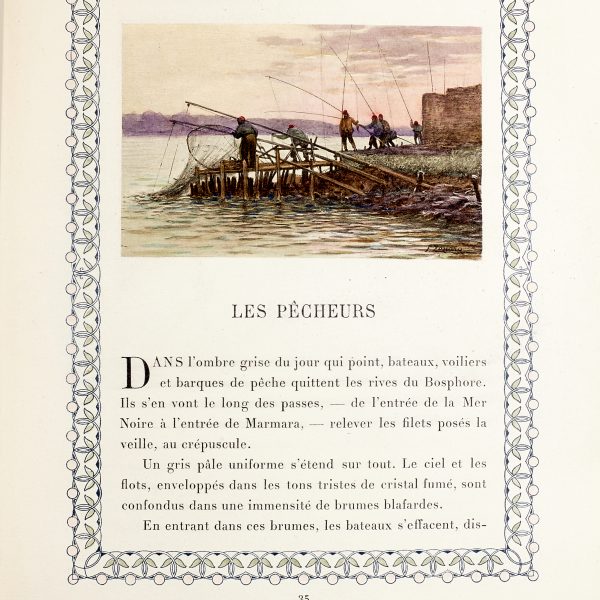 LES PÊCHEURS

DANS l'ombre grise du jour qui point, bateaux, voiliers et barques de pêche quittent les rives du Bosphore. Ils s'en vont le long des passes, — de l'entrée de la Mer Noire à l'entrée de Marmara, — relever les filets posés la veille, au crépuscule.

Un gris pâle uniforme s'étend sur tout. Le ciel et les flots, enveloppés dans les tons tristes de cristal fumé, sont confondus dans une immensité de brumes blafardes.

En entrant dans ces brumes, les bateaux s'effacent, dis-

35